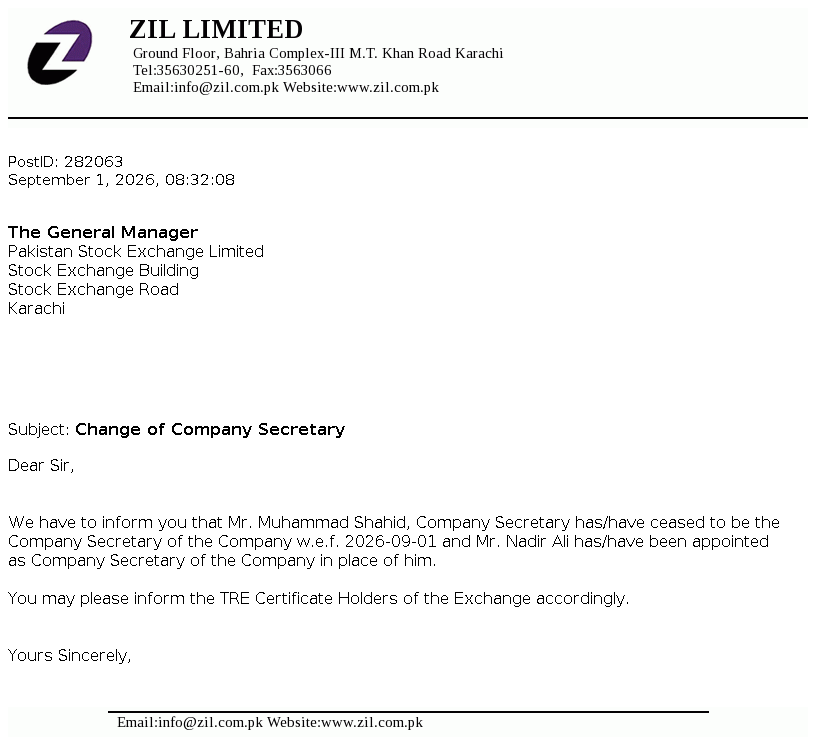 ZIL LIMITED
Ground Floor, Bahria Complex-III M.T. Khan Road Karachi
Tel:35630251-60, Fax:3563066
Email:info@zil.com.pk Website:www.zil.com.pk

PostID: 282063
September 1, 2026, 08:32:08

The General Manager
Pakistan Stock Exchange Limited
Stock Exchange Building
Stock Exchange Road
Karachi

Subject: Change of Company Secretary

Dear Sir,

We have to inform you that Mr. Muhammad Shahid, Company Secretary has/have ceased to be the Company Secretary of the Company w.e.f. 2026-09-01 and Mr. Nadir Ali has/have been appointed as Company Secretary of the Company in place of him.

You may please inform the TRE Certificate Holders of the Exchange accordingly.

Yours Sincerely,

Email:info@zil.com.pk Website:www.zil.com.pk